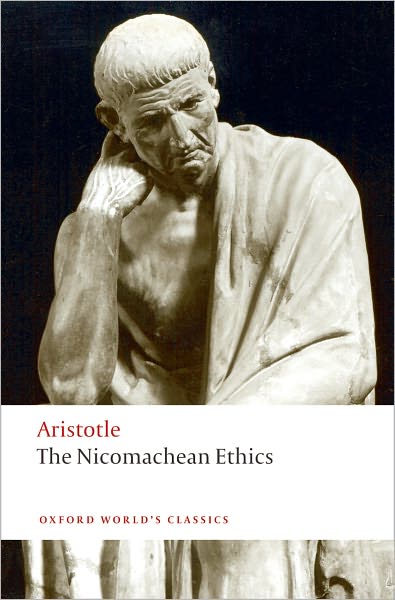 Aristotle
The Nicomachean Ethics

OXFORD WORLD'S CLASSICS